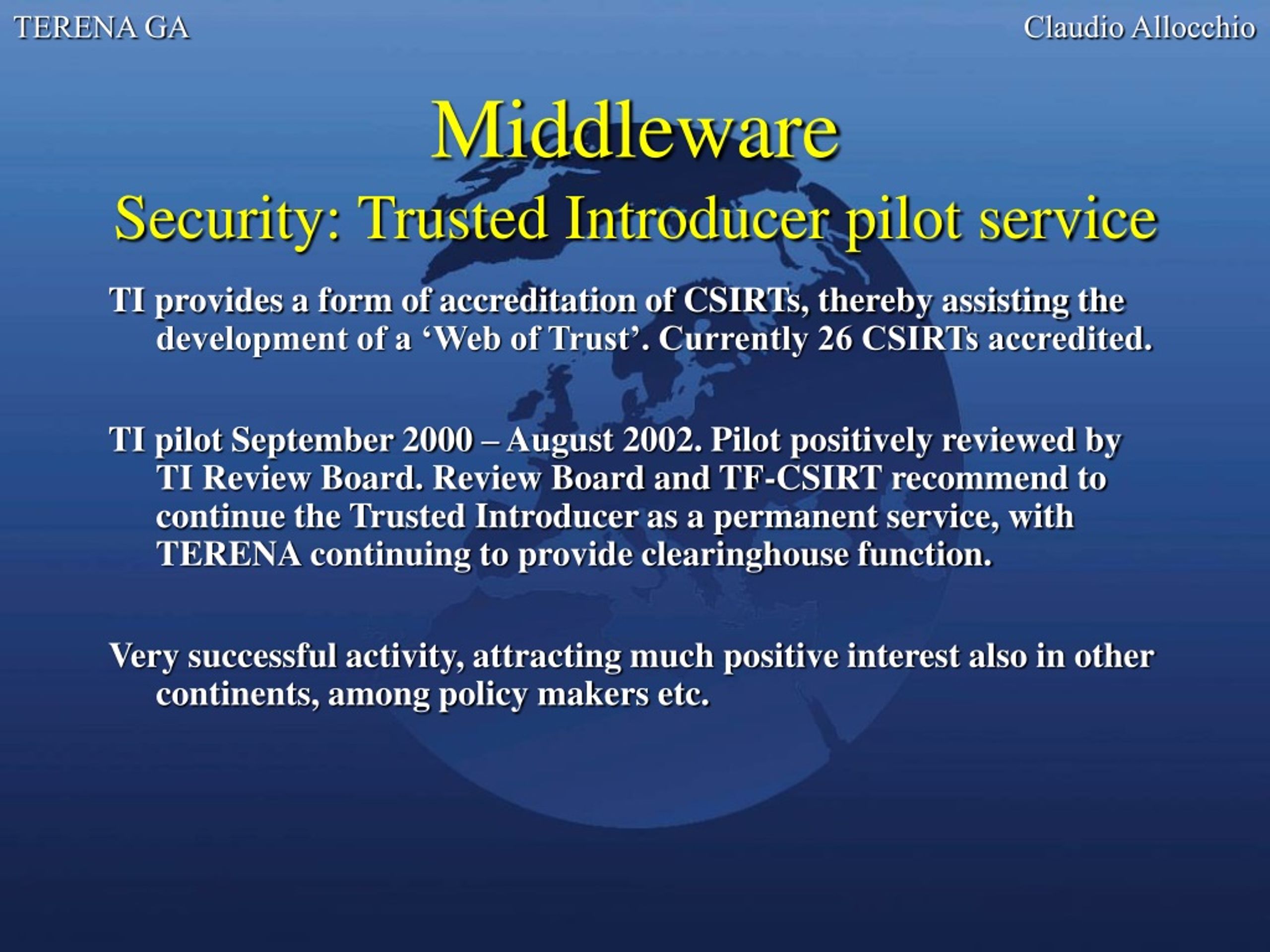 TERENA GA

Claudio Allocchio

Middleware
Security: Trusted Introducer pilot service

TI provides a form of accreditation of CSIRTs, thereby assisting the development of a ‘Web of Trust’. Currently 26 CSIRTs accredited.

TI pilot September 2000 – August 2002. Pilot positively reviewed by TI Review Board. Review Board and TF-CSIRT recommend to continue the Trusted Introducer as a permanent service, with TERENA continuing to provide clearinghouse function.

Very successful activity, attracting much positive interest also in other continents, among policy makers etc.